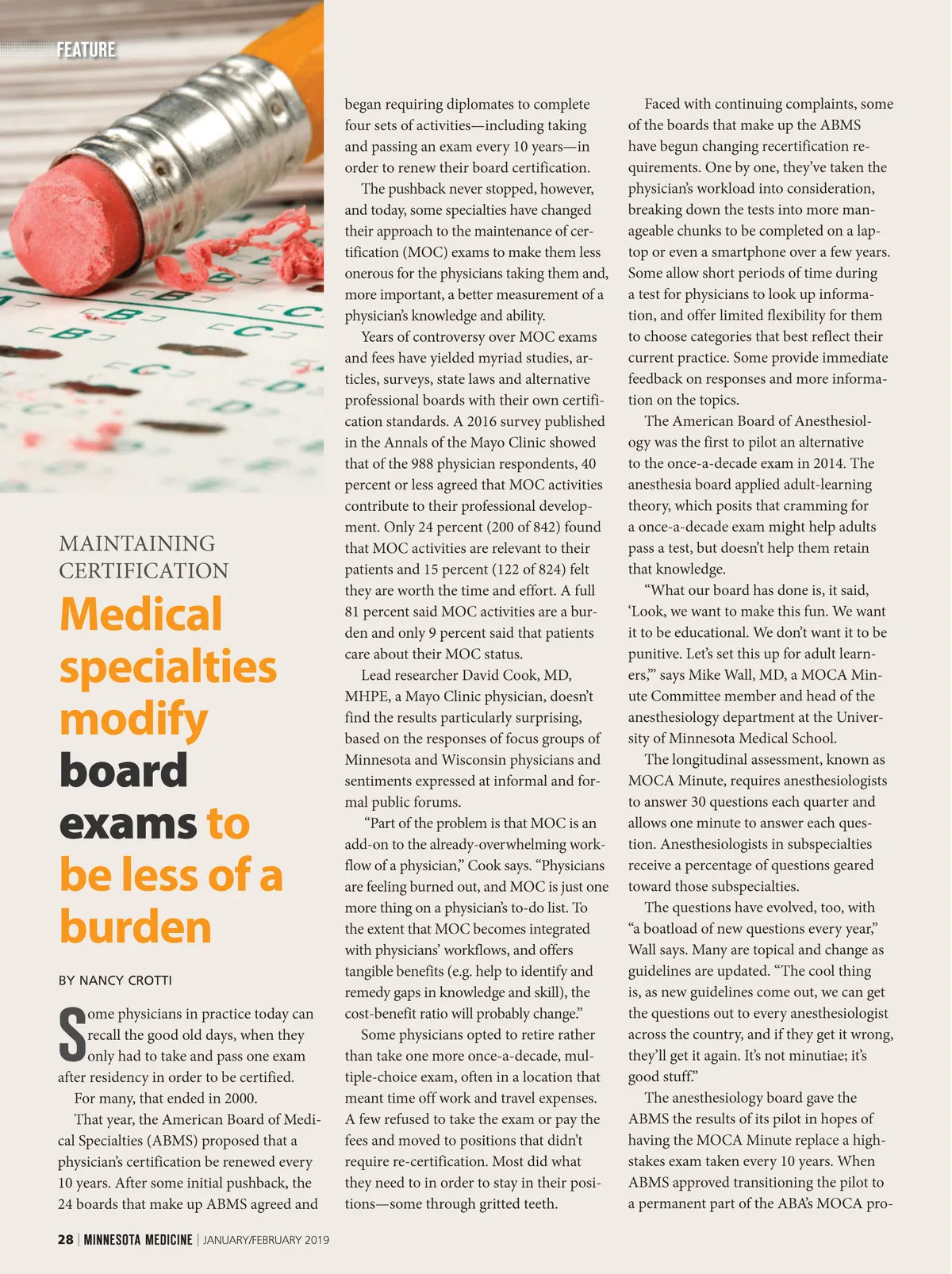 FEATURE

MAINTAINING CERTIFICATION

Medical specialties modify board exams to be less of a burden

BY NANCY CROTTI

Some physicians in practice today can recall the good old days, when they only had to take and pass one exam after residency in order to be certified.

For many, that ended in 2000.

That year, the American Board of Medical Specialties (ABMS) proposed that a physician's certification be renewed every 10 years. After some initial pushback, the 24 boards that make up ABMS agreed and began requiring diplomates to complete four sets of activities—including taking and passing an exam every 10 years—in order to renew their board certification.

The pushback never stopped, however, and today, some specialties have changed their approach to the maintenance of certification (MOC) exams to make them less onerous for the physicians taking them and, more important, a better measurement of a physician's knowledge and ability.

Years of controversy over MOC exams and fees have yielded myriad studies, articles, surveys, state laws and alternative professional boards with their own certification standards. A 2016 survey published in the Annals of the Mayo Clinic showed that of the 988 physician respondents, 40 percent or less agreed that MOC activities contribute to their professional development. Only 24 percent (200 of 842) found that MOC activities are relevant to their patients and 15 percent (122 of 824) felt they are worth the time and effort. A full 81 percent said MOC activities are a burden and only 9 percent said that patients care about their MOC status.

Lead researcher David Cook, MD, MHPE, a Mayo Clinic physician, doesn't find the results particularly surprising, based on the responses of focus groups of Minnesota and Wisconsin physicians and sentiments expressed at informal and formal public forums.

"Part of the problem is that MOC is an add-on to the already-overwhelming workflow of a physician," Cook says. "Physicians are feeling burned out, and MOC is just one more thing on a physician's to-do list. To the extent that MOC becomes integrated with physicians' workflows, and offers tangible benefits (e.g. help to identify and remedy gaps in knowledge and skill), the cost-benefit ratio will probably change."

Some physicians opted to retire rather than take one more once-a-decade, multiple-choice exam, often in a location that meant time off work and travel expenses. A few refused to take the exam or pay the fees and moved to positions that didn't require re-certification. Most did what they need to in order to stay in their positions—some through gritted teeth.

Faced with continuing complaints, some of the boards that make up the ABMS have begun changing recertification requirements. One by one, they've taken the physician's workload into consideration, breaking down the tests into more manageable chunks to be completed on a laptop or even a smartphone over a few years. Some allow short periods of time during a test for physicians to look up information, and offer limited flexibility for them to choose categories that best reflect their current practice. Some provide immediate feedback on responses and more information on the topics.

The American Board of Anesthesiology was the first to pilot an alternative to the once-a-decade exam in 2014. The anesthesia board applied adult-learning theory, which posits that cramming for a once-a-decade exam might help adults pass a test, but doesn't help them retain that knowledge.

"What our board has done is, it said, 'Look, we want to make this fun. We want it to be educational. We don't want it to be punitive. Let's set this up for adult learners,'" says Mike Wall, MD, a MOCA Minute Committee member and head of the anesthesiology department at the University of Minnesota Medical School.

The longitudinal assessment, known as MOCA Minute, requires anesthesiologists to answer 30 questions each quarter and allows one minute to answer each question. Anesthesiologists in subspecialties receive a percentage of questions geared toward those subspecialties.

The questions have evolved, too, with "a boatload of new questions every year," Wall says. Many are topical and change as guidelines are updated. "The cool thing is, as new guidelines come out, we can get the questions out to every anesthesiologist across the country, and if they get it wrong, they'll get it again. It's not minutiae; it's good stuff."

The anesthesiology board gave the ABMS the results of its pilot in hopes of having the MOCA Minute replace a high-stakes exam taken every 10 years. When ABMS approved transitioning the pilot to a permanent part of the ABA's MOCA pro-

28 | MINNESOTA MEDICINE | JANUARY/FEBRUARY 2019